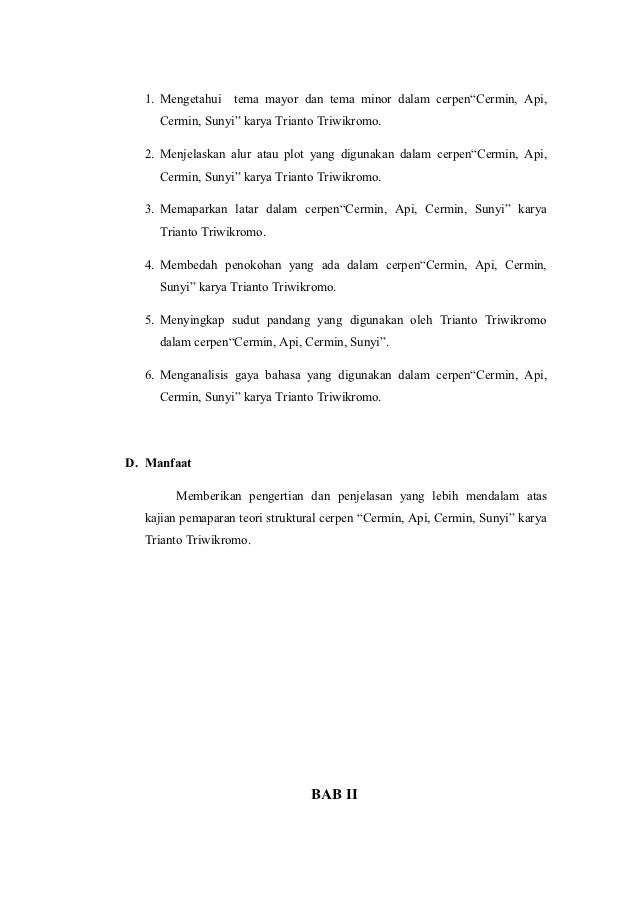 1. Mengetahui tema mayor dan tema minor dalam cerpen“Cermin, Api, Cermin, Sunyi” karya Trianto Triwikromo.

2. Menjelaskan alur atau plot yang digunakan dalam cerpen“Cermin, Api, Cermin, Sunyi” karya Trianto Triwikromo.

3. Memaparkan latar dalam cerpen“Cermin, Api, Cermin, Sunyi” karya Trianto Triwikromo.

4. Membedah penokohan yang ada dalam cerpen“Cermin, Api, Cermin, Sunyi” karya Trianto Triwikromo.

5. Menyingkap sudut pandang yang digunakan oleh Trianto Triwikromo dalam cerpen“Cermin, Api, Cermin, Sunyi”.

6. Menganalisis gaya bahasa yang digunakan dalam cerpen“Cermin, Api, Cermin, Sunyi” karya Trianto Triwikromo.

D. Manfaat

Memberikan pengertian dan penjelasan yang lebih mendalam atas kajian pemaparan teori struktural cerpen “Cermin, Api, Cermin, Sunyi” karya Trianto Triwikromo.

BAB II